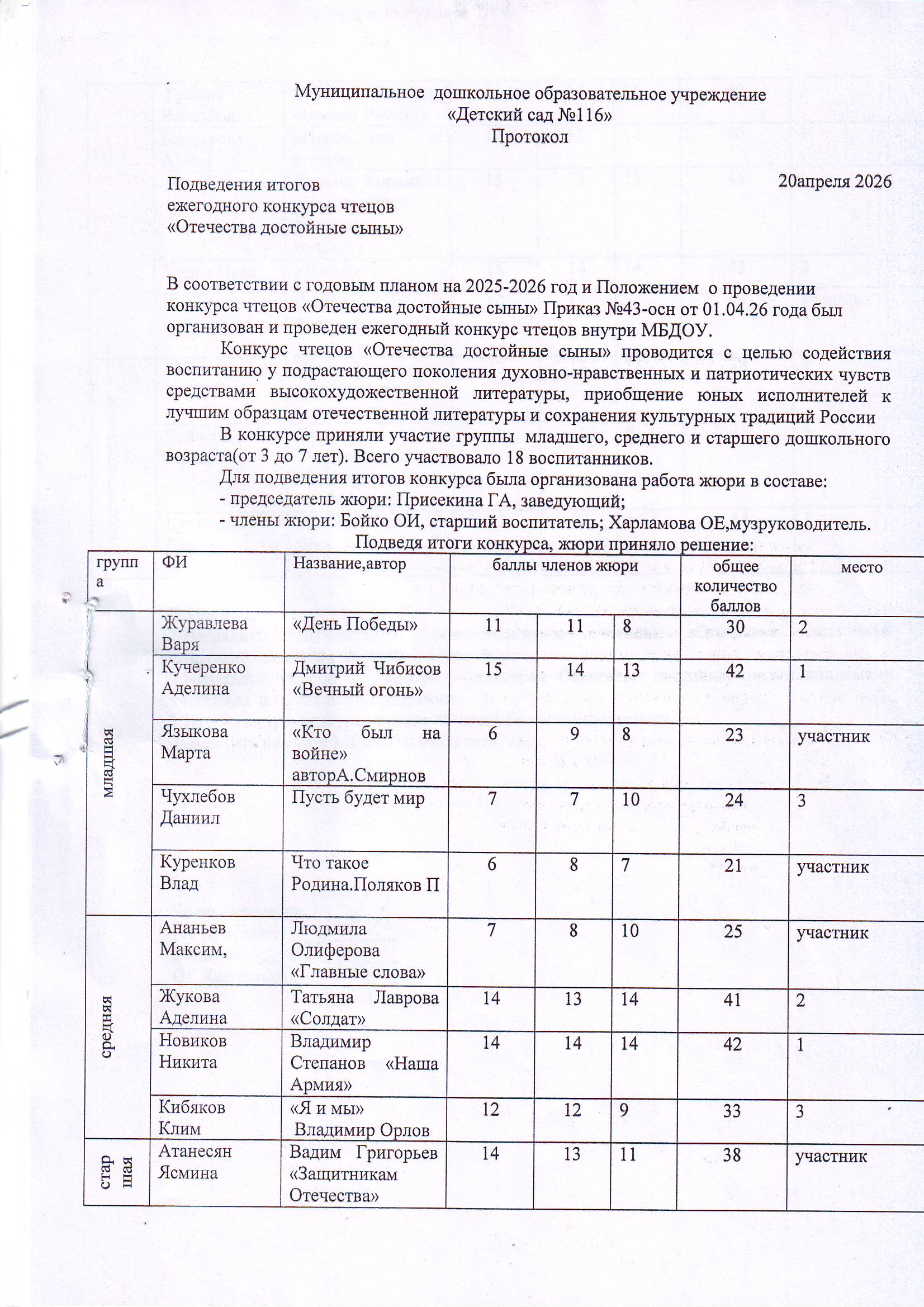 Муниципальное дошкольное образовательное учреждение
«Детский сад №116»
Протокол

Подведения итогов
ежегодного конкурса чтецов
«Отечества достойные сыны»

20апреля 2026

В соответствии с годовым планом на 2025-2026 год и Положением о проведении конкурса чтецов «Отечества достойные сыны» Приказ №43-осн от 01.04.26 года был организован и проведен ежегодный конкурс чтецов внутри МБДОУ.

Конкурс чтецов «Отечества достойные сыны» проводится с целью содействия воспитанию у подрастающего поколения духовно-нравственных и патриотических чувств средствами высокохудожественной литературы, приобщение юных исполнителей к лучшим образцам отечественной литературы и сохранения культурных традиций России

В конкурсе приняли участие группы младшего, среднего и старшего дошкольного возраста(от 3 до 7 лет). Всего участвовало 18 воспитанников.

Для подведения итогов конкурса была организована работа жюри в составе:
- председатель жюри: Присекина ГА, заведующий;
- члены жюри: Бойко ОИ, старший воспитатель; Харламова ОЕ,музруководитель.

Подведя итоги конкурса, жюри приняло решение:

| группа | ФИ | Название,автор | баллы членов жюри | | | общее количество баллов | место |
|---|---|---|---|---|---|---|---|
| младшая | Журавлева Варя | «День Победы» | 11 | 11 | 8 | 30 | 2 |
| | Кучеренко Аделина | Дмитрий Чибисов «Вечный огонь» | 15 | 14 | 13 | 42 | 1 |
| | Языкова Марта | «Кто был на войне» авторА.Смирнов | 6 | 9 | 8 | 23 | участник |
| | Чухлебов Даниил | Пусть будет мир | 7 | 7 | 10 | 24 | 3 |
| | Куренков Влад | Что такое Родина.Поляков П | 6 | 8 | 7 | 21 | участник |
| средняя | Ананьев Максим, | Людмила Олиферова «Главные слова» | 7 | 8 | 10 | 25 | участник |
| | Жукова Аделина | Татьяна Лаврова «Солдат» | 14 | 13 | 14 | 41 | 2 |
| | Новиков Никита | Владимир Степанов «Наша Армия» | 14 | 14 | 14 | 42 | 1 |
| | Кибяков Клим | «Я и мы» Владимир Орлов | 12 | 12 | 9 | 33 | 3 |
| старшая | Атанесян Ясмина | Вадим Григорьев «Защитникам Отечества» | 14 | 13 | 11 | 38 | участник |